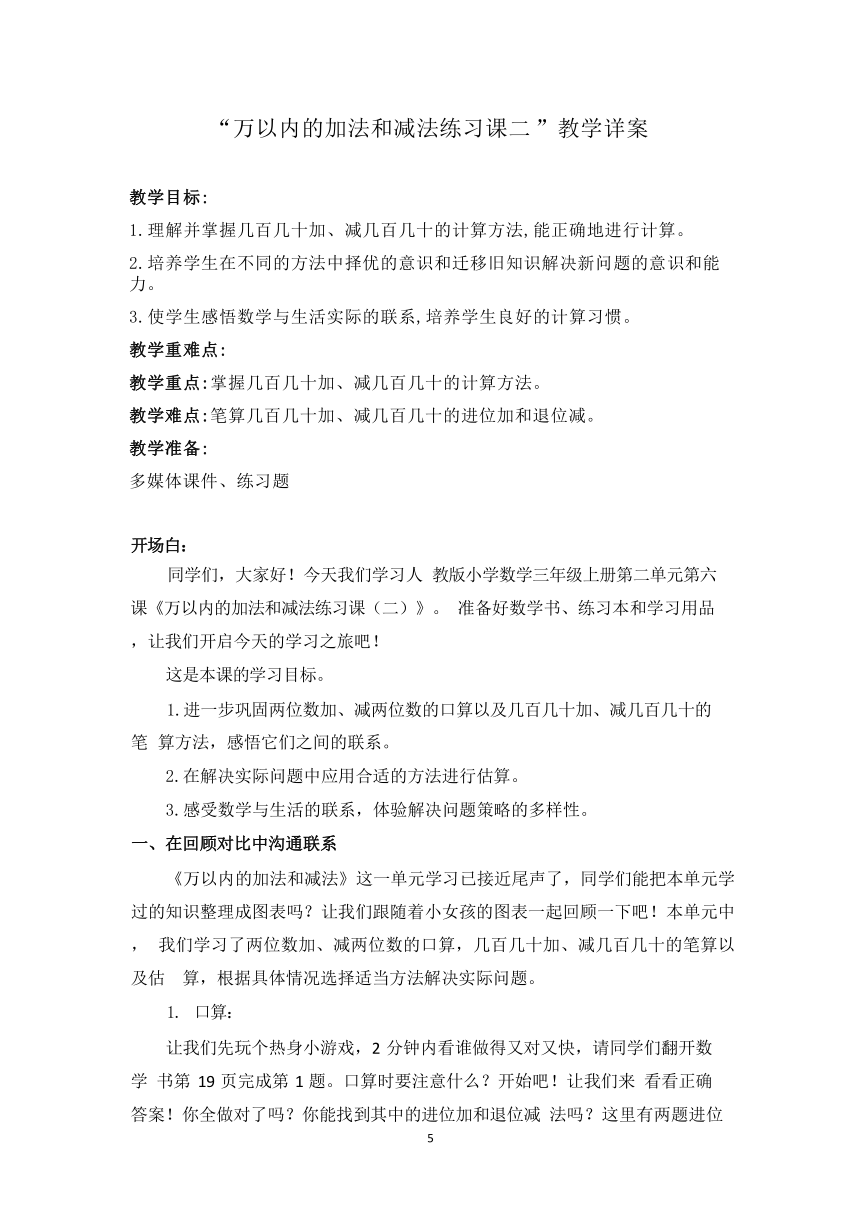 “万以内的加法和减法练习课二 ”教学详案

教学目标:

1.理解并掌握几百几十加、减几百几十的计算方法,能正确地进行计算。

2.培养学生在不同的方法中择优的意识和迁移旧知识解决新问题的意识和能力。

3.使学生感悟数学与生活实际的联系,培养学生良好的计算习惯。

教学重难点:

教学重点:掌握几百几十加、减几百几十的计算方法。

教学难点:笔算几百几十加、减几百几十的进位加和退位减。

教学准备:

多媒体课件、练习题

开场白:

同学们，大家好！今天我们学习人 教版小学数学三年级上册第二单元第六课《万以内的加法和减法练习课（二）》。 准备好数学书、练习本和学习用品，让我们开启今天的学习之旅吧！

这是本课的学习目标。

1.进一步巩固两位数加、减两位数的口算以及几百几十加、减几百几十的笔 算方法，感悟它们之间的联系。

2.在解决实际问题中应用合适的方法进行估算。

3.感受数学与生活的联系，体验解决问题策略的多样性。

一、在回顾对比中沟通联系

《万以内的加法和减法》这一单元学习已接近尾声了，同学们能把本单元学过的知识整理成图表吗？让我们跟随着小女孩的图表一起回顾一下吧！本单元中， 我们学习了两位数加、减两位数的口算，几百几十加、减几百几十的笔算以及估 算，根据具体情况选择适当方法解决实际问题。

1. 口算：

让我们先玩个热身小游戏，2 分钟内看谁做得又对又快，请同学们翻开数学 书第 19 页完成第 1 题。口算时要注意什么？开始吧！让我们来 看看正确答案！你全做对了吗？你能找到其中的进位加和退位减 法吗？这里有两题进位

5